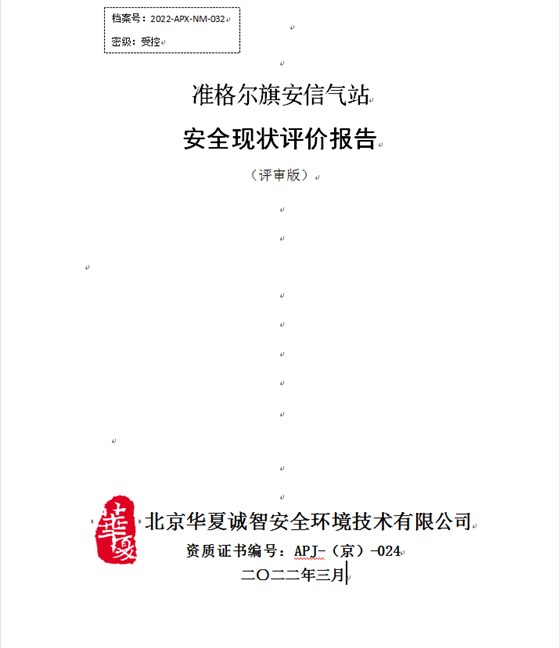 档案号：2022-APX-NM-032

密级：受控

准格尔旗安信气站

安全现状评价报告

（评审版）

華夏

北京华夏诚智安全环境技术有限公司

资质证书编号：APJ-（京）-024

二〇二二年三月